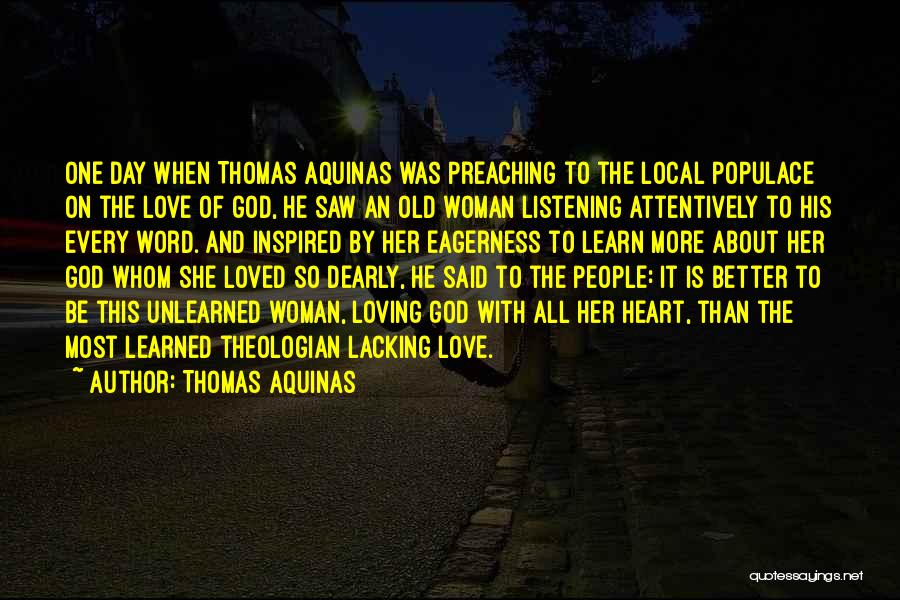 ONE DAY WHEN THOMAS AQUINAS WAS PREACHING TO THE LOCAL POPULACE ON THE LOVE OF GOD, HE SAW AN OLD WOMAN LISTENING ATTENTIVELY TO HIS EVERY WORD. AND INSPIRED BY HER EAGERNESS TO LEARN MORE ABOUT HER GOD WHOM SHE LOVED SO DEARLY, HE SAID TO THE PEOPLE: IT IS BETTER TO BE THIS UNLEARNED WOMAN, LOVING GOD WITH ALL HER HEART, THAN THE MOST LEARNED THEOLOGIAN LACKING LOVE.

~ AUTHOR: THOMAS AQUINAS

quotessayings.net